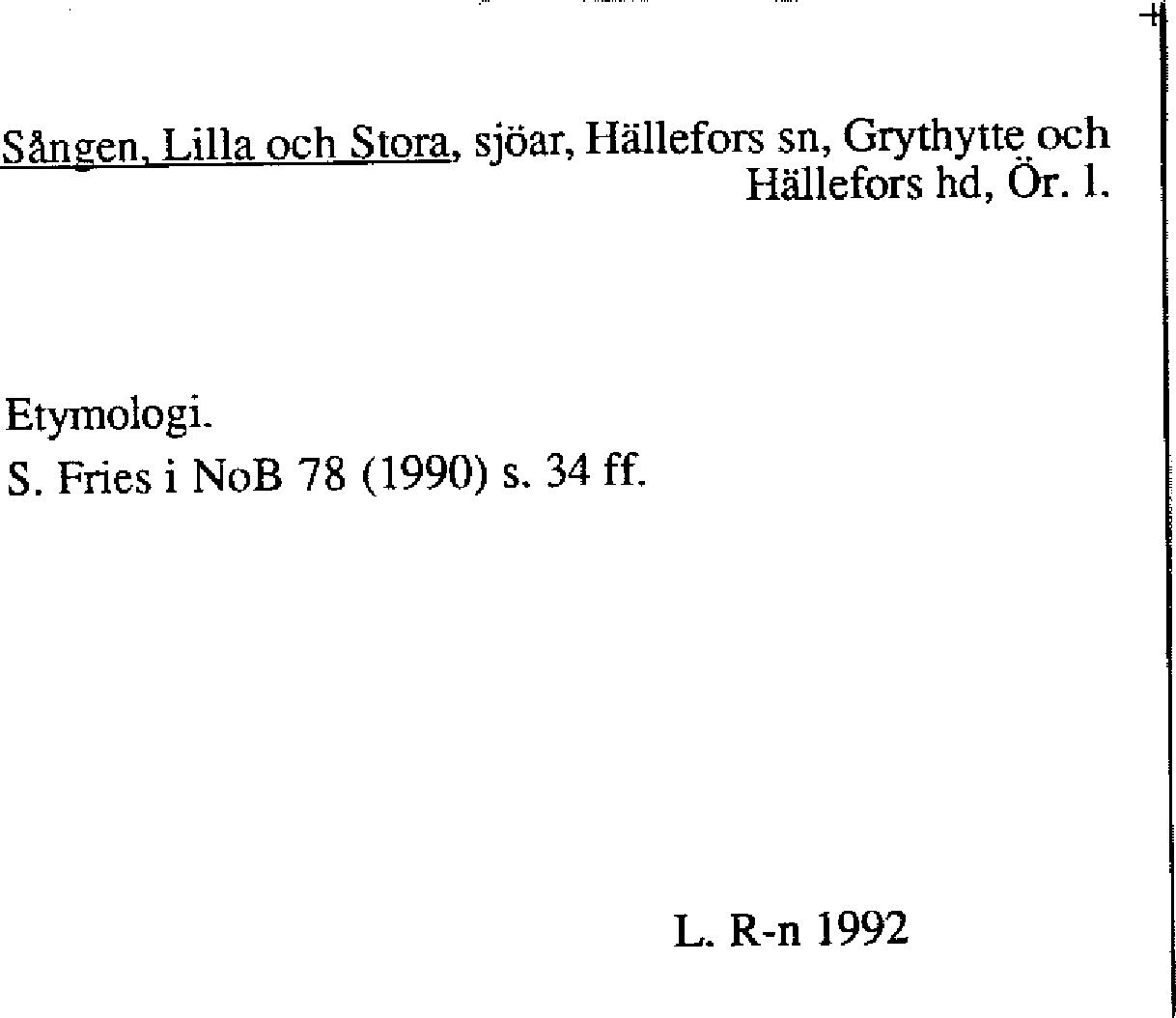 Sången, Lilla och Stora, sjöar, Hällefors sn, Grythytte och Hällefors hd, Ör. l.

Etymologi.
S. Fries i NoB 78 (1990) s. 34 ff.

L. R-n 1992